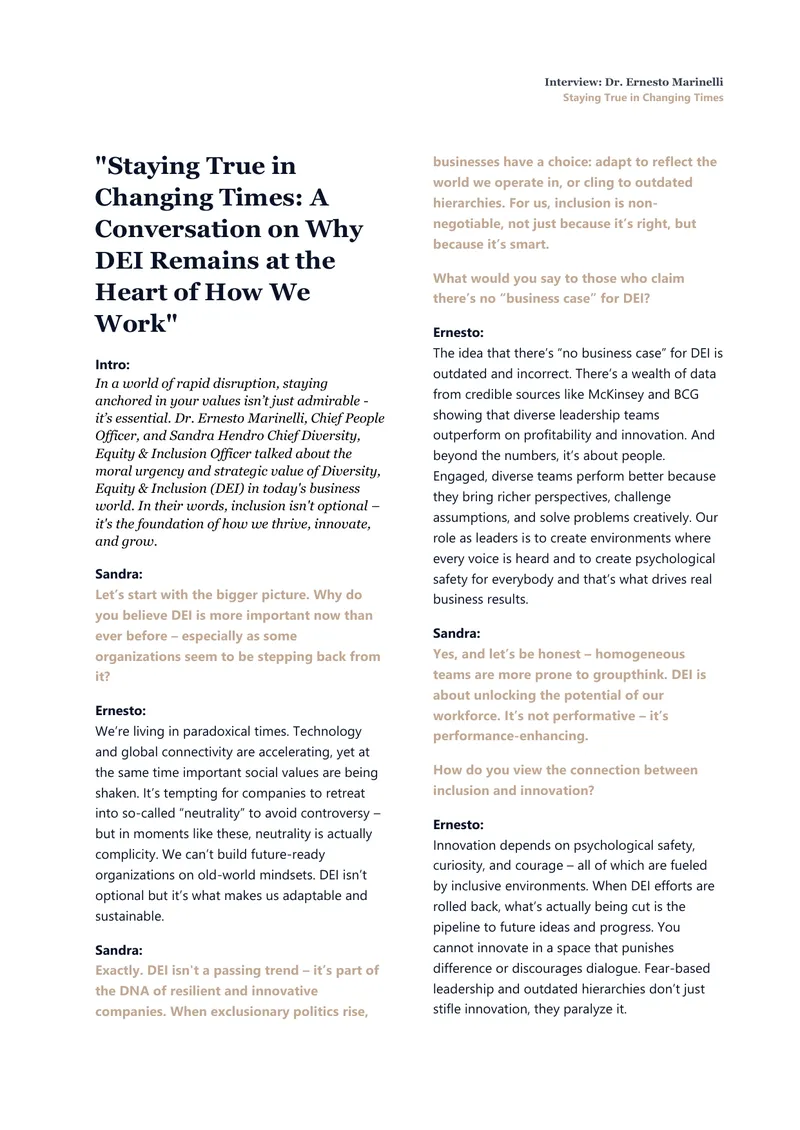 Interview: Dr. Ernesto Marinelli
Staying True in Changing Times

"Staying True in Changing Times: A Conversation on Why DEI Remains at the Heart of How We Work"

Intro:
In a world of rapid disruption, staying anchored in your values isn't just admirable - it's essential. Dr. Ernesto Marinelli, Chief People Officer, and Sandra Hendro Chief Diversity, Equity & Inclusion Officer talked about the moral urgency and strategic value of Diversity, Equity & Inclusion (DEI) in today's business world. In their words, inclusion isn't optional – it's the foundation of how we thrive, innovate, and grow.

Sandra:
Let's start with the bigger picture. Why do you believe DEI is more important now than ever before – especially as some organizations seem to be stepping back from it?

Ernesto:
We're living in paradoxical times. Technology and global connectivity are accelerating, yet at the same time important social values are being shaken. It's tempting for companies to retreat into so-called "neutrality" to avoid controversy – but in moments like these, neutrality is actually complicity. We can't build future-ready organizations on old-world mindsets. DEI isn't optional but it's what makes us adaptable and sustainable.

Sandra:
Exactly. DEI isn't a passing trend – it's part of the DNA of resilient and innovative companies. When exclusionary politics rise, businesses have a choice: adapt to reflect the world we operate in, or cling to outdated hierarchies. For us, inclusion is non-negotiable, not just because it's right, but because it's smart.

What would you say to those who claim there's no "business case" for DEI?

Ernesto:
The idea that there's "no business case" for DEI is outdated and incorrect. There's a wealth of data from credible sources like McKinsey and BCG showing that diverse leadership teams outperform on profitability and innovation. And beyond the numbers, it's about people. Engaged, diverse teams perform better because they bring richer perspectives, challenge assumptions, and solve problems creatively. Our role as leaders is to create environments where every voice is heard and to create psychological safety for everybody and that's what drives real business results.

Sandra:
Yes, and let's be honest – homogeneous teams are more prone to groupthink. DEI is about unlocking the potential of our workforce. It's not performative – it's performance-enhancing.

How do you view the connection between inclusion and innovation?

Ernesto:
Innovation depends on psychological safety, curiosity, and courage – all of which are fueled by inclusive environments. When DEI efforts are rolled back, what's actually being cut is the pipeline to future ideas and progress. You cannot innovate in a space that punishes difference or discourages dialogue. Fear-based leadership and outdated hierarchies don't just stifle innovation, they paralyze it.